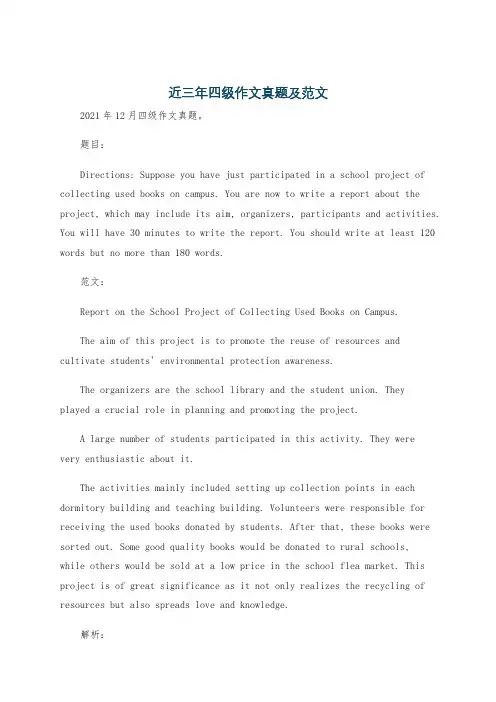 近三年四级作文真题及范文

2021 年 12 月四级作文真题。

题目:

Directions: Suppose you have just participated in a school project of collecting used books on campus. You are now to write a report about the project, which may include its aim, organizers, participants and activities. You will have 30 minutes to write the report. You should write at least 120 words but no more than 180 words.

范文:

Report on the School Project of Collecting Used Books on Campus.

The aim of this project is to promote the reuse of resources and cultivate students' environmental protection awareness.

The organizers are the school library and the student union. They played a crucial role in planning and promoting the project.

A large number of students participated in this activity. They were very enthusiastic about it.

The activities mainly included setting up collection points in each dormitory building and teaching building. Volunteers were responsible for receiving the used books donated by students. After that, these books were sorted out. Some good quality books would be donated to rural schools, while others would be sold at a low price in the school flea market. This project is of great significance as it not only realizes the recycling of resources but also spreads love and knowledge.

解析: